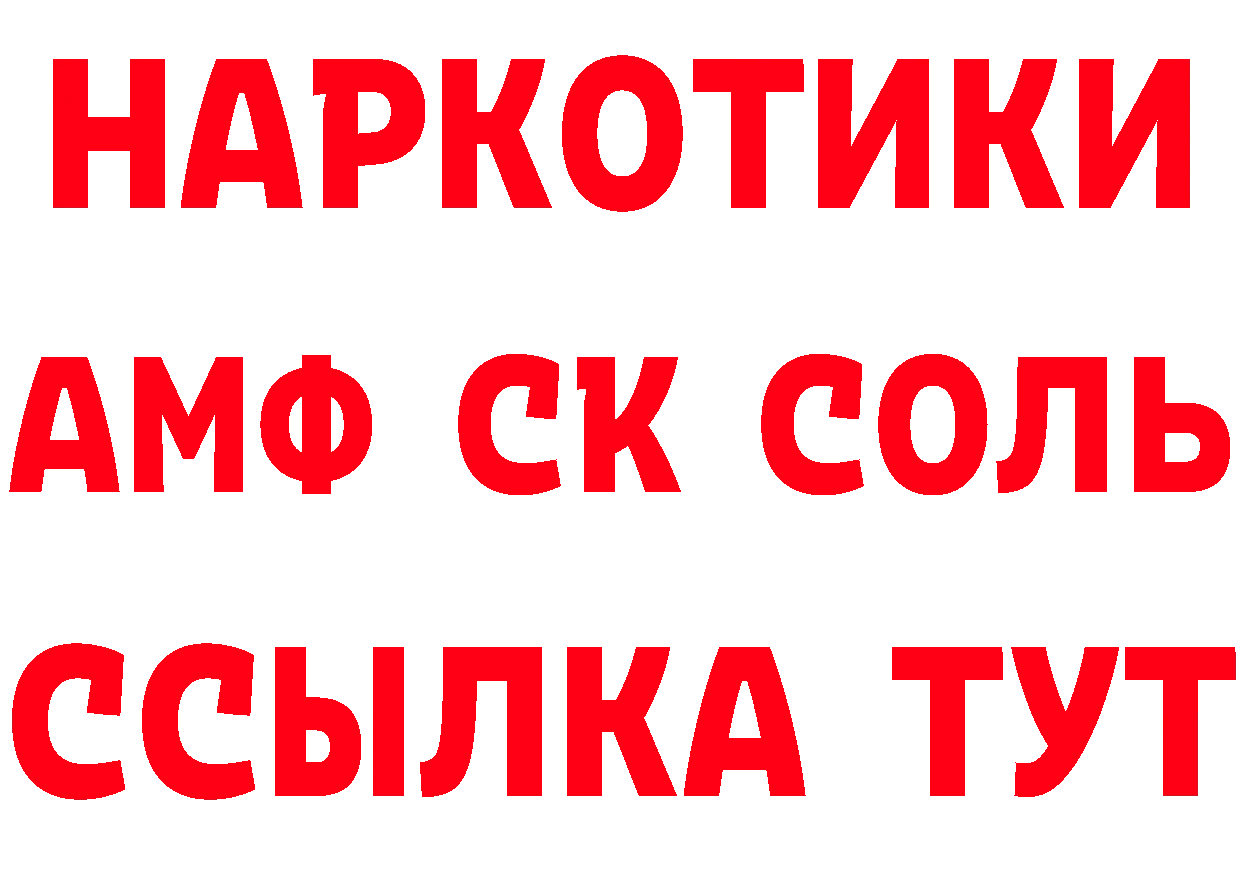 НАРКОТИКИ

АМФ СК СОЛЬ

ССЫЛКА ТУТ